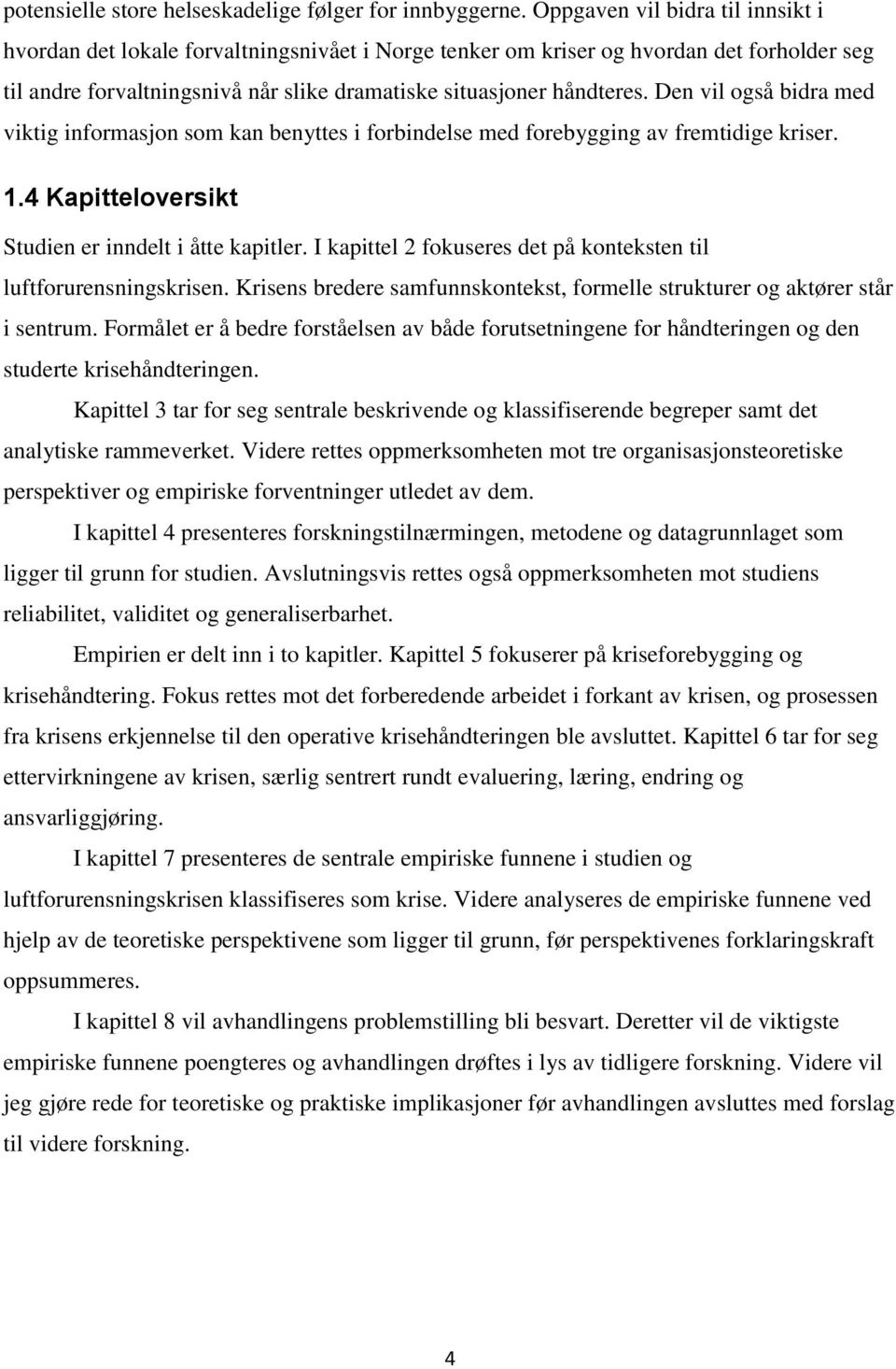 potensielle store helseskadelige følger for innbyggerne. Oppgaven vil bidra til innsikt i hvordan det lokale forvaltningsnivået i Norge tenker om kriser og hvordan det forholder seg til andre forvaltningsnivå når slike dramatiske situasjoner håndteres. Den vil også bidra med viktig informasjon som kan benyttes i forbindelse med forebygging av fremtidige kriser.

1.4 Kapitteloversikt

Studien er inndelt i åtte kapitler. I kapittel 2 fokuseres det på konteksten til luftforurensningskrisen. Krisens bredere samfunnskontekst, formelle strukturer og aktører står i sentrum. Formålet er å bedre forståelsen av både forutsetningene for håndteringen og den studerte krisehåndteringen.

Kapittel 3 tar for seg sentrale beskrivende og klassifiserende begreper samt det analytiske rammeverket. Videre rettes oppmerksomheten mot tre organisasjonsteoretiske perspektiver og empiriske forventninger utledet av dem.

I kapittel 4 presenteres forskningstilnærmingen, metodene og datagrunnlaget som ligger til grunn for studien. Avslutningsvis rettes også oppmerksomheten mot studiens reliabilitet, validitet og generaliserbarhet.

Empirien er delt inn i to kapitler. Kapittel 5 fokuserer på kriseforebygging og krisehåndtering. Fokus rettes mot det forberedende arbeidet i forkant av krisen, og prosessen fra krisens erkjennelse til den operative krisehåndteringen ble avsluttet. Kapittel 6 tar for seg ettervirkningene av krisen, særlig sentrert rundt evaluering, læring, endring og ansvarliggjøring.

I kapittel 7 presenteres de sentrale empiriske funnene i studien og luftforurensningskrisen klassifiseres som krise. Videre analyseres de empiriske funnene ved hjelp av de teoretiske perspektivene som ligger til grunn, før perspektivenes forklaringskraft oppsummeres.

I kapittel 8 vil avhandlingens problemstilling bli besvart. Deretter vil de viktigste empiriske funnene poengteres og avhandlingen drøftes i lys av tidligere forskning. Videre vil jeg gjøre rede for teoretiske og praktiske implikasjoner før avhandlingen avsluttes med forslag til videre forskning.

4